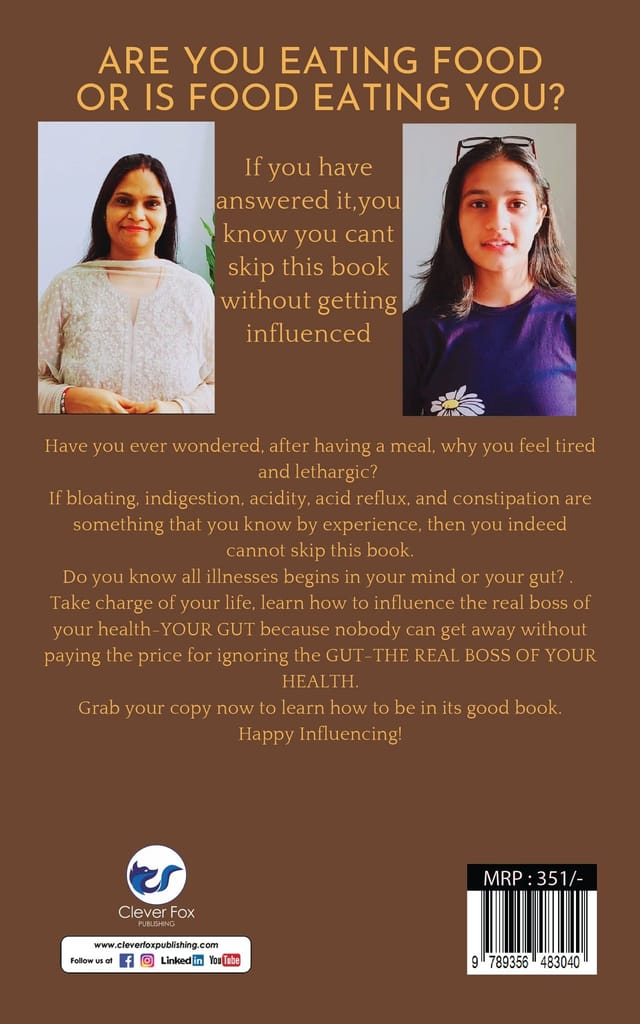 ARE YOU EATING FOOD
OR IS FOOD EATING YOU?

If you have answered it,you know you cant skip this book without getting influenced

Have you ever wondered, after having a meal, why you feel tired and lethargic?

If bloating, indigestion, acidity, acid reflux, and constipation are something that you know by experience, then you indeed cannot skip this book.

Do you know all illnesses begins in your mind or your gut? .

Take charge of your life, learn how to influence the real boss of your health-YOUR GUT because nobody can get away without paying the price for ignoring the GUT-THE REAL BOSS OF YOUR HEALTH.

Grab your copy now to learn how to be in its good book.

Happy Influencing!

Clever Fox
PUBLISHING

www.cleverfoxpublishing.com
Follow us at Linked in YouTube

MRP : 351/-

9 789356 483040